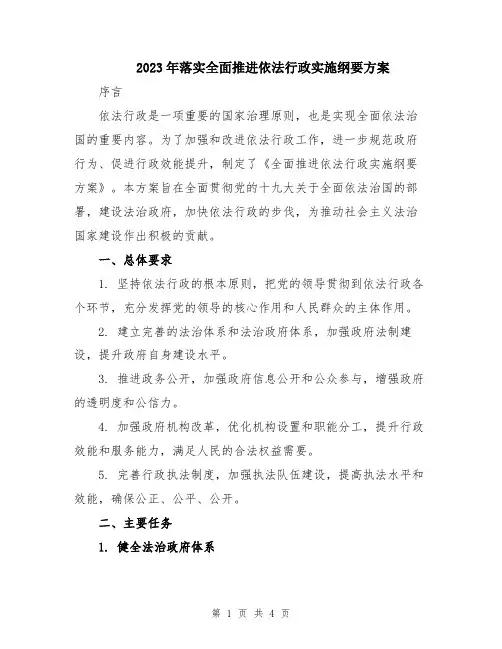 2023年落实全面推进依法行政实施纲要方案

序言

依法行政是一项重要的国家治理原则，也是实现全面依法治国的重要内容。为了加强和改进依法行政工作，进一步规范政府行为、促进行政效能提升，制定了《全面推进依法行政实施纲要方案》。本方案旨在全面贯彻党的十九大关于全面依法治国的部署，建设法治政府，加快依法行政的步伐，为推动社会主义法治国家建设作出积极的贡献。

一、总体要求

1. 坚持依法行政的根本原则，把党的领导贯彻到依法行政各个环节，充分发挥党的领导的核心作用和人民群众的主体作用。

2. 建立完善的法治体系和法治政府体系，加强政府法制建设，提升政府自身建设水平。

3. 推进政务公开，加强政府信息公开和公众参与，增强政府的透明度和公信力。

4. 加强政府机构改革，优化机构设置和职能分工，提升行政效能和服务能力，满足人民的合法权益需要。

5. 完善行政执法制度，加强执法队伍建设，提高执法水平和效能，确保公正、公平、公开。

二、主要任务

1. 健全法治政府体系

第 1 页 共 4 页